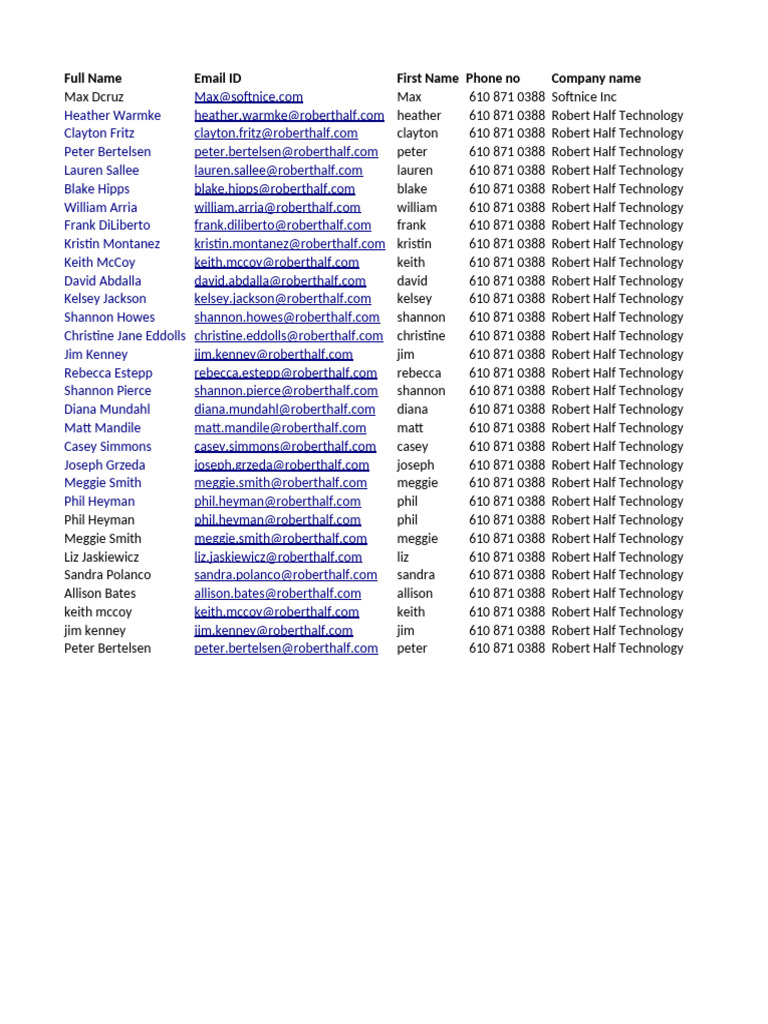 | Full Name | Email ID | First Name | Phone no | Company name |
|---|---|---|---|---|
| Max Dcruz | Max@softnice.com | Max | 610 871 0388 | Softnice Inc |
| Heather Warmke | heather.warmke@roberthalf.com | heather | 610 871 0388 | Robert Half Technology |
| Clayton Fritz | clayton.fritz@roberthalf.com | clayton | 610 871 0388 | Robert Half Technology |
| Peter Bertelsen | peter.bertelsen@roberthalf.com | peter | 610 871 0388 | Robert Half Technology |
| Lauren Sallee | lauren.sallee@roberthalf.com | lauren | 610 871 0388 | Robert Half Technology |
| Blake Hipps | blake.hipps@roberthalf.com | blake | 610 871 0388 | Robert Half Technology |
| William Arria | william.arria@roberthalf.com | william | 610 871 0388 | Robert Half Technology |
| Frank DiLiberto | frank.diliberto@roberthalf.com | frank | 610 871 0388 | Robert Half Technology |
| Kristin Montanez | kristin.montanez@roberthalf.com | kristin | 610 871 0388 | Robert Half Technology |
| Keith McCoy | keith.mccoy@roberthalf.com | keith | 610 871 0388 | Robert Half Technology |
| David Abdalla | david.abdalla@roberthalf.com | david | 610 871 0388 | Robert Half Technology |
| Kelsey Jackson | kelsey.jackson@roberthalf.com | kelsey | 610 871 0388 | Robert Half Technology |
| Shannon Howes | shannon.howes@roberthalf.com | shannon | 610 871 0388 | Robert Half Technology |
| Christine Jane Eddolls | christine.eddolls@roberthalf.com | christine | 610 871 0388 | Robert Half Technology |
| Jim Kenney | jim.kenney@roberthalf.com | jim | 610 871 0388 | Robert Half Technology |
| Rebecca Estepp | rebecca.estepp@roberthalf.com | rebecca | 610 871 0388 | Robert Half Technology |
| Shannon Pierce | shannon.pierce@roberthalf.com | shannon | 610 871 0388 | Robert Half Technology |
| Diana Mundahl | diana.mundahl@roberthalf.com | diana | 610 871 0388 | Robert Half Technology |
| Matt Mandile | matt.mandile@roberthalf.com | matt | 610 871 0388 | Robert Half Technology |
| Casey Simmons | casey.simmons@roberthalf.com | casey | 610 871 0388 | Robert Half Technology |
| Joseph Grzeda | joseph.grzeda@roberthalf.com | joseph | 610 871 0388 | Robert Half Technology |
| Meggie Smith | meggie.smith@roberthalf.com | meggie | 610 871 0388 | Robert Half Technology |
| Phil Heyman | phil.heyman@roberthalf.com | phil | 610 871 0388 | Robert Half Technology |
| Phil Heyman | phil.heyman@roberthalf.com | phil | 610 871 0388 | Robert Half Technology |
| Meggie Smith | meggie.smith@roberthalf.com | meggie | 610 871 0388 | Robert Half Technology |
| Liz Jaskiewicz | liz.jaskiewicz@roberthalf.com | liz | 610 871 0388 | Robert Half Technology |
| Sandra Polanco | sandra.polanco@roberthalf.com | sandra | 610 871 0388 | Robert Half Technology |
| Allison Bates | allison.bates@roberthalf.com | allison | 610 871 0388 | Robert Half Technology |
| keith mccoy | keith.mccoy@roberthalf.com | keith | 610 871 0388 | Robert Half Technology |
| jim kenney | jim.kenney@roberthalf.com | jim | 610 871 0388 | Robert Half Technology |
| Peter Bertelsen | peter.bertelsen@roberthalf.com | peter | 610 871 0388 | Robert Half Technology |